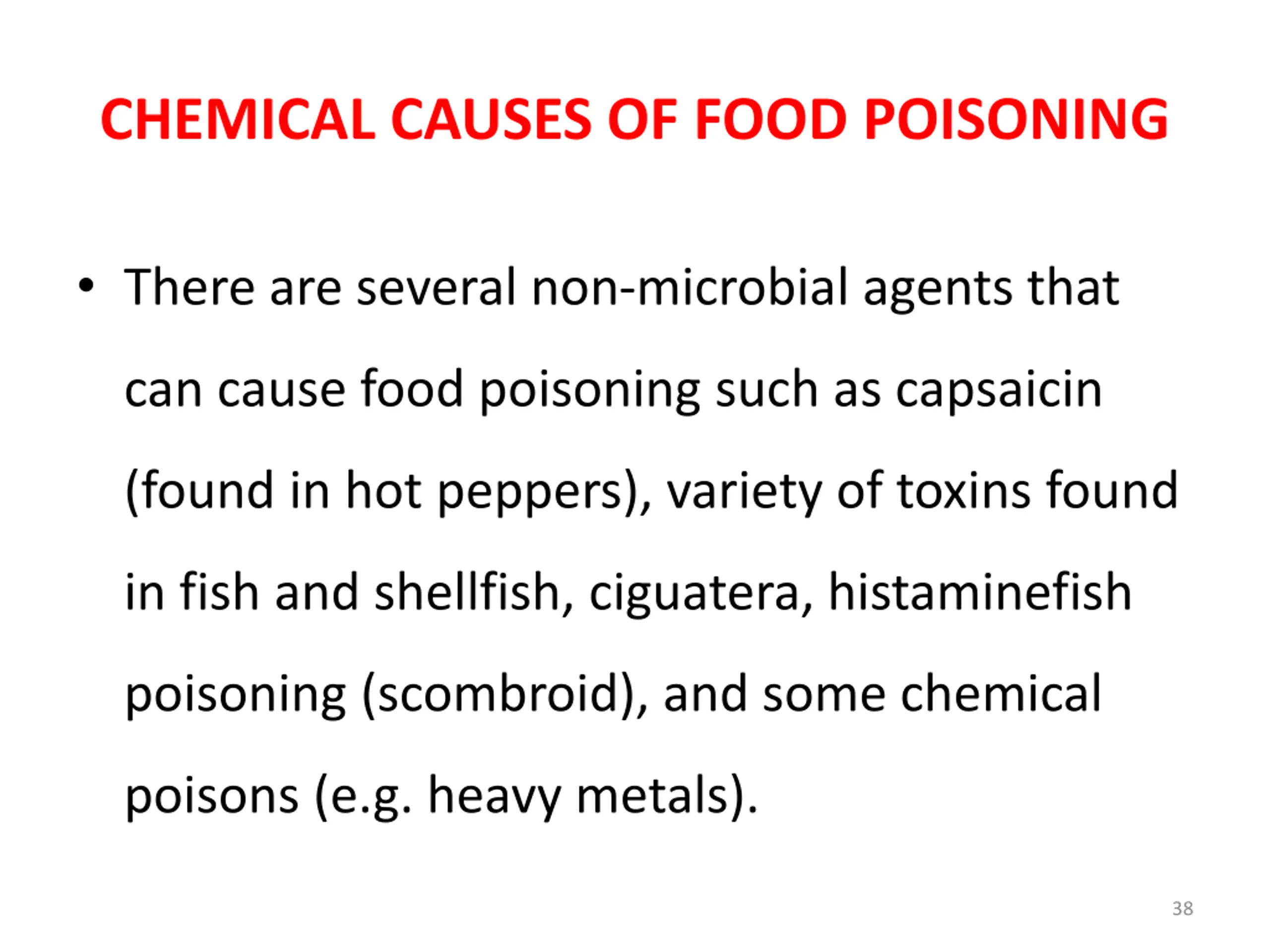 CHEMICAL CAUSES OF FOOD POISONING

• There are several non-microbial agents that can cause food poisoning such as capsaicin (found in hot peppers), variety of toxins found in fish and shellfish, ciguatera, histaminefish poisoning (scombroid), and some chemical poisons (e.g. heavy metals).

38